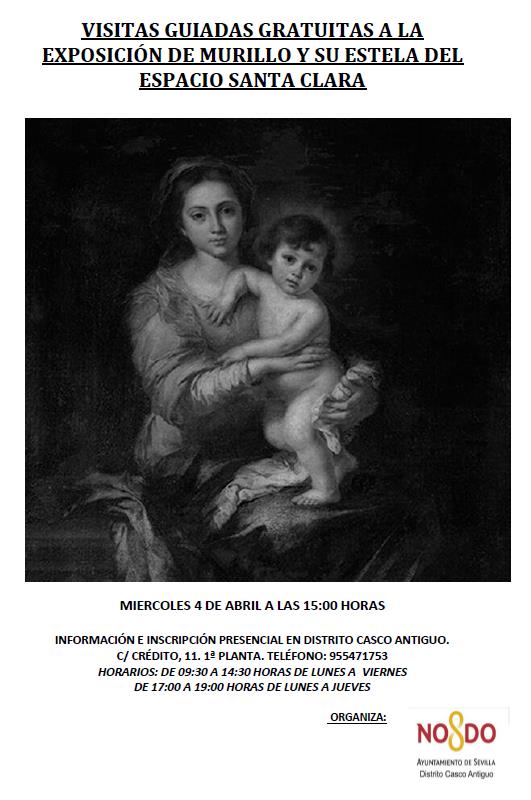 VISITAS GUIADAS GRATUITAS A LA EXPOSICIÓN DE MURILLO Y SU ESTELA DEL ESPACIO SANTA CLARA

MIERCOLES 4 DE ABRIL A LAS 15:00 HORAS

INFORMACIÓN E INSCRIPCIÓN PRESENCIAL EN DISTRITO CASCO ANTIGUO.
C/ CRÉDITO, 11. 1ª PLANTA. TELÉFONO: 955471753
HORARIOS: DE 09:30 A 14:30 HORAS DE LUNES A VIERNES
DE 17:00 A 19:00 HORAS DE LUNES A JUEVES

ORGANIZA:

NO8DO
AYUNTAMIENTO DE SEVILLA
Distrito Casco Antiguo